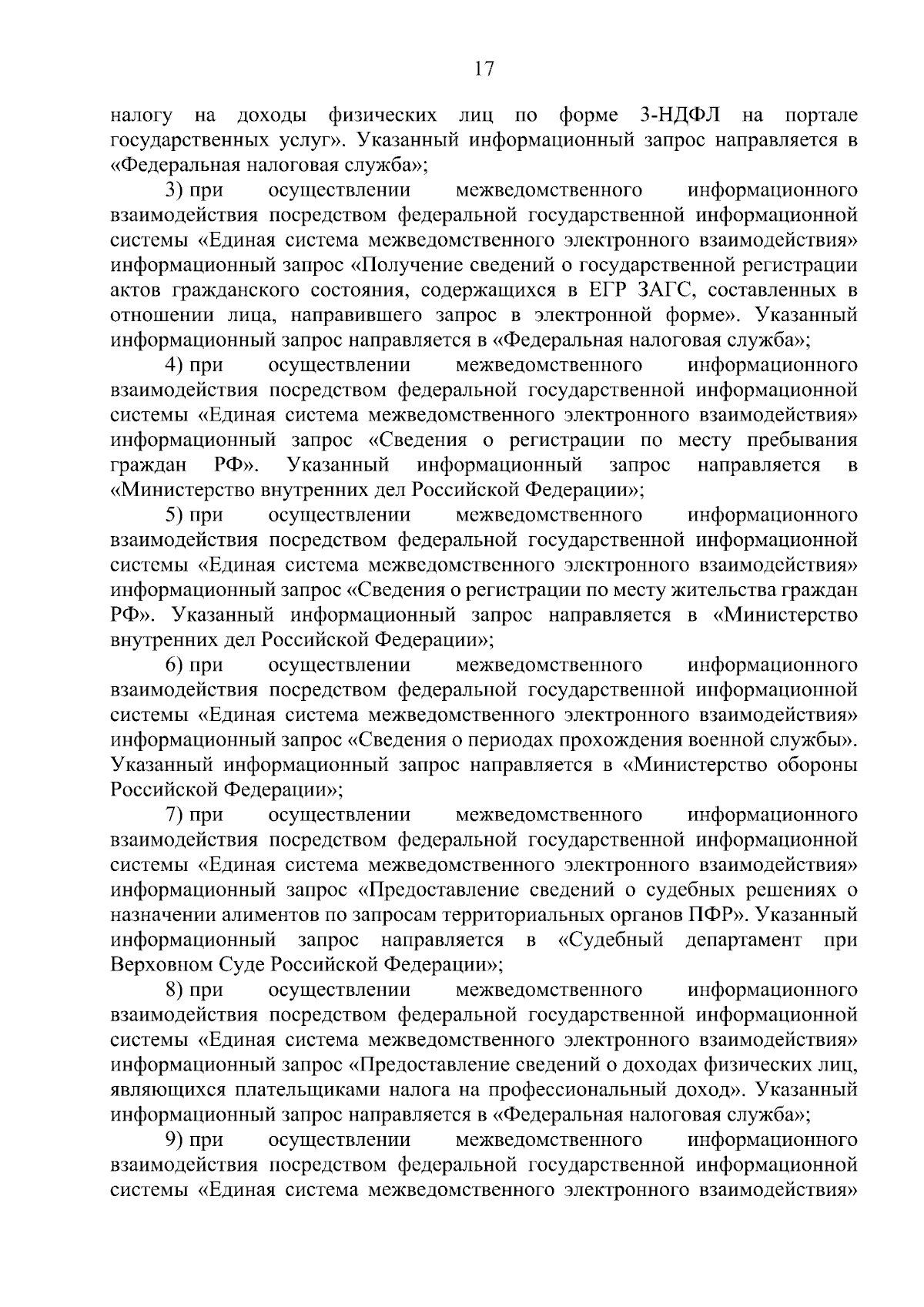 17

налогу на доходы физических лиц по форме 3-НДФЛ на портале государственных услуг». Указанный информационный запрос направляется в «Федеральная налоговая служба»;

3) при осуществлении межведомственного информационного взаимодействия посредством федеральной государственной информационной системы «Единая система межведомственного электронного взаимодействия» информационный запрос «Получение сведений о государственной регистрации актов гражданского состояния, содержащихся в ЕГР ЗАГС, составленных в отношении лица, направившего запрос в электронной форме». Указанный информационный запрос направляется в «Федеральная налоговая служба»;

4) при осуществлении межведомственного информационного взаимодействия посредством федеральной государственной информационной системы «Единая система межведомственного электронного взаимодействия» информационный запрос «Сведения о регистрации по месту пребывания граждан РФ». Указанный информационный запрос направляется в «Министерство внутренних дел Российской Федерации»;

5) при осуществлении межведомственного информационного взаимодействия посредством федеральной государственной информационной системы «Единая система межведомственного электронного взаимодействия» информационный запрос «Сведения о регистрации по месту жительства граждан РФ». Указанный информационный запрос направляется в «Министерство внутренних дел Российской Федерации»;

6) при осуществлении межведомственного информационного взаимодействия посредством федеральной государственной информационной системы «Единая система межведомственного электронного взаимодействия» информационный запрос «Сведения о периодах прохождения военной службы». Указанный информационный запрос направляется в «Министерство обороны Российской Федерации»;

7) при осуществлении межведомственного информационного взаимодействия посредством федеральной государственной информационной системы «Единая система межведомственного электронного взаимодействия» информационный запрос «Предоставление сведений о судебных решениях о назначении алиментов по запросам территориальных органов ПФР». Указанный информационный запрос направляется в «Судебный департамент при Верховном Суде Российской Федерации»;

8) при осуществлении межведомственного информационного взаимодействия посредством федеральной государственной информационной системы «Единая система межведомственного электронного взаимодействия» информационный запрос «Предоставление сведений о доходах физических лиц, являющихся плательщиками налога на профессиональный доход». Указанный информационный запрос направляется в «Федеральная налоговая служба»;

9) при осуществлении межведомственного информационного взаимодействия посредством федеральной государственной информационной системы «Единая система межведомственного электронного взаимодействия»